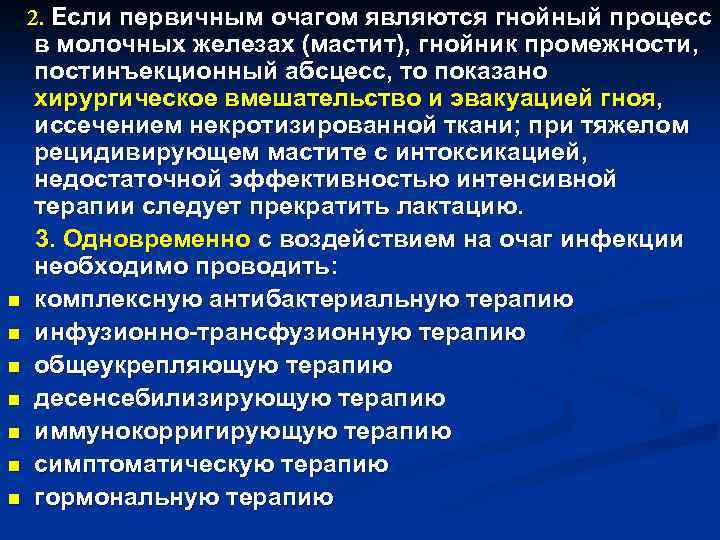 2. Если первичным очагом являются гнойный процесс в молочных железах (мастит), гнойник промежности, постинъекционный абсцесс, то показано хирургическое вмешательство и эвакуацией гноя, иссечением некротизированной ткани; при тяжелом рецидивирующем мастите с интоксикацией, недостаточной эффективностью интенсивной терапии следует прекратить лактацию.

3. Одновременно с воздействием на очаг инфекции необходимо проводить:
- комплексную антибактериальную терапию
- инфузионно-трансфузионную терапию
- общеукрепляющую терапию
- десенсебилизирующую терапию
- иммунокорригирующую терапию
- симптоматическую терапию
- гормональную терапию